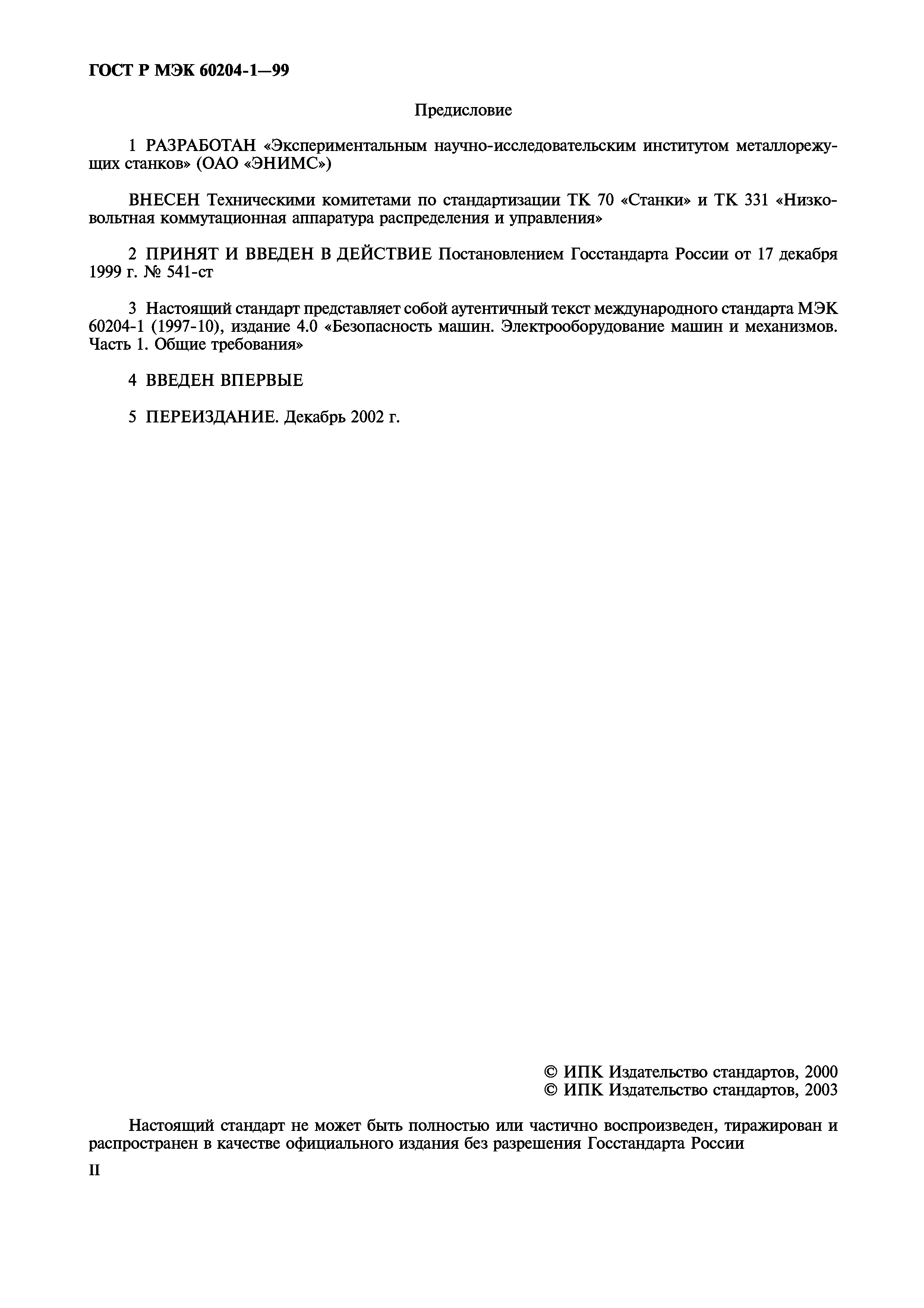 ГОСТ Р МЭК 60204-1—99

Предисловие

1 РАЗРАБОТАН «Экспериментальным научно-исследовательским институтом металлорежущих станков» (ОАО «ЭНИМС»)

ВНЕСЕН Техническими комитетами по стандартизации ТК 70 «Станки» и ТК 331 «Низковольтная коммутационная аппаратура распределения и управления»

2 ПРИНЯТ И ВВЕДЕН В ДЕЙСТВИЕ Постановлением Госстандарта России от 17 декабря 1999 г. № 541-ст

3 Настоящий стандарт представляет собой аутентичный текст международного стандарта МЭК 60204-1 (1997-10), издание 4.0 «Безопасность машин. Электрооборудование машин и механизмов. Часть 1. Общие требования»

4 ВВЕДЕН ВПЕРВЫЕ

5 ПЕРЕИЗДАНИЕ. Декабрь 2002 г.

© ИПК Издательство стандартов, 2000
© ИПК Издательство стандартов, 2003

Настоящий стандарт не может быть полностью или частично воспроизведен, тиражирован и распространен в качестве официального издания без разрешения Госстандарта России

II